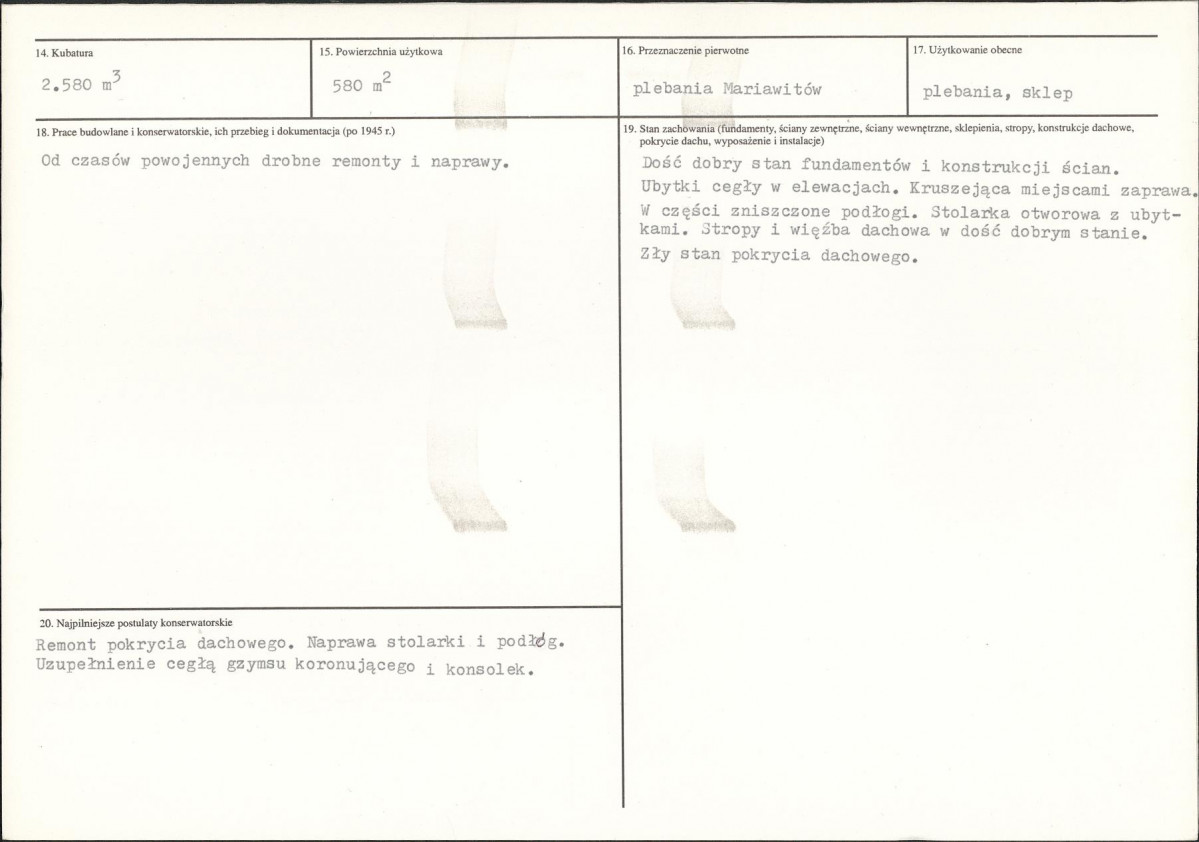 14. Kubatura
2.580 $m^3$

15. Powierzchnia użytkowa
580 $m^2$

16. Przeznaczenie pierwotne
plebania Mariawitów

17. Użytkowanie obecne
plebania, sklep

18. Prace budowlane i konserwatorskie, ich przebieg i dokumentacja (po 1945 r.)
Od czasów powojennych drobne remonty i naprawy.

19. Stan zachowania (fundamenty, ściany zewnętrzne, ściany wewnętrzne, sklepienia, stropy, konstrukcje dachowe, pokrycie dachu, wyposażenie i instalacje)
Dość dobry stan fundamentów i konstrukcji ścian. Ubytki cegły w elewacjach. Kruszejąca miejscami zaprawa. W części zniszczone podłogi. Stolarka otworowa z ubytkami. Stropy i więźba dachowa w dość dobrym stanie. Zły stan pokrycia dachowego.

20. Najpilniejsze postulaty konserwatorskie
Remont pokrycia dachowego. Naprawa stolarki i podłóg. Uzupełnienie cegłą gzymsu koronującego i konsolek.